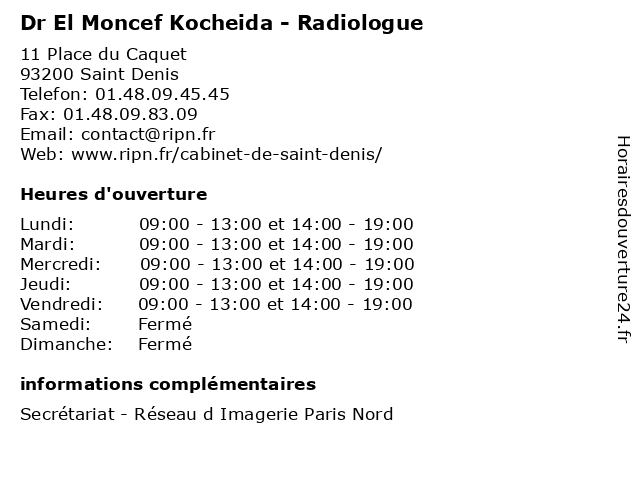 Dr El Moncef Kocheida - Radiologue

11 Place du Caquet
93200 Saint Denis
Telefon: 01.48.09.45.45
Fax: 01.48.09.83.09
Email: contact@ripn.fr
Web: www.ripn.fr/cabinet-de-saint-denis/

Heures d'ouverture

| | |
|---|---|
| Lundi: | 09:00 - 13:00 et 14:00 - 19:00 |
| Mardi: | 09:00 - 13:00 et 14:00 - 19:00 |
| Mercredi: | 09:00 - 13:00 et 14:00 - 19:00 |
| Jeudi: | 09:00 - 13:00 et 14:00 - 19:00 |
| Vendredi: | 09:00 - 13:00 et 14:00 - 19:00 |
| Samedi: | Fermé |
| Dimanche: | Fermé |

informations complémentaires

Secrétariat - Réseau d Imagerie Paris Nord

Horairesdouverture24.fr